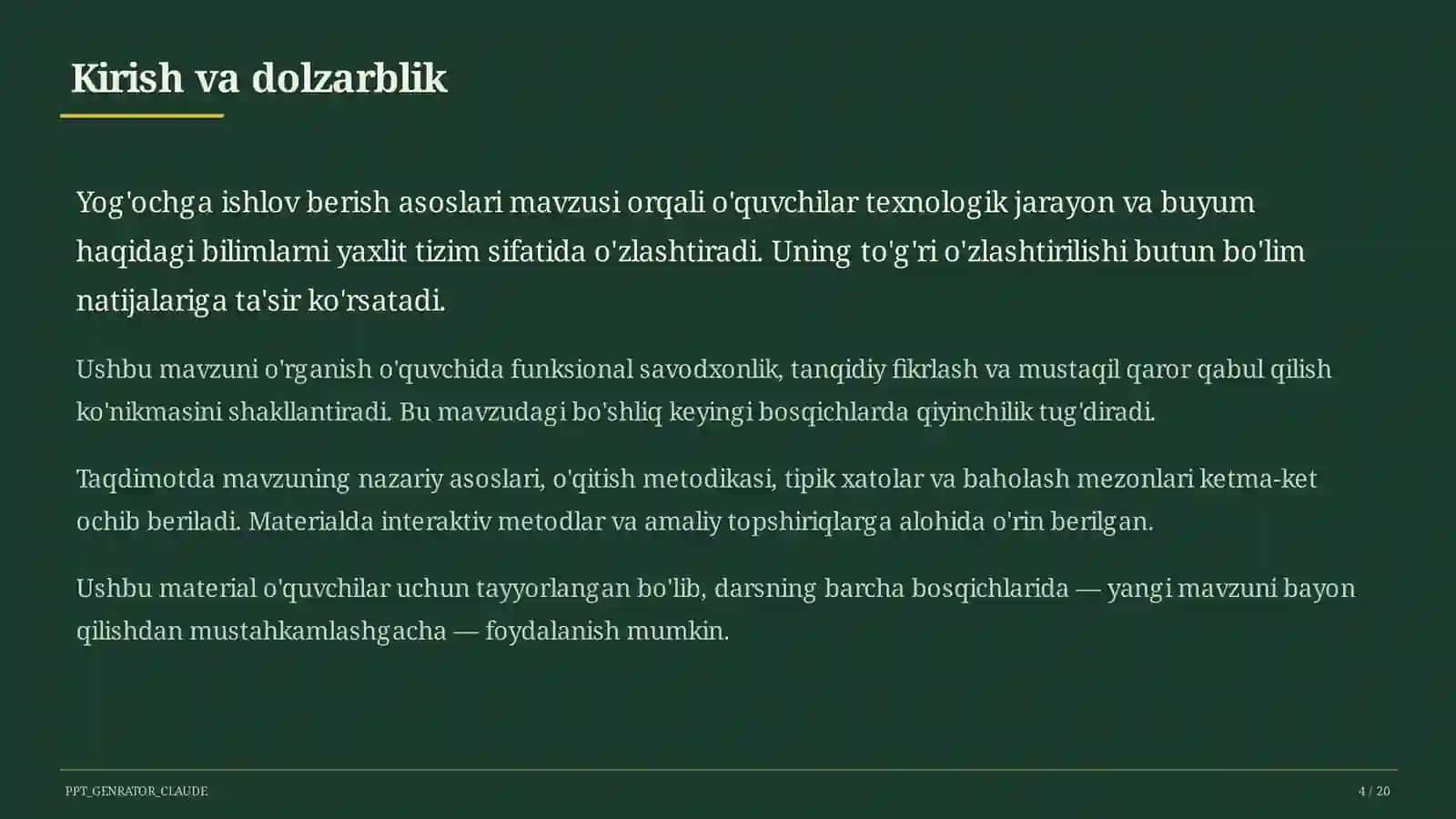 Kirish va dolzarblik

Yog'ochga ishlov berish asoslari mavzusi orqali o'quvchilar texnologik jarayon va buyum haqidagi bilimlarni yaxlit tizim sifatida o'zlashtiradi. Uning to'g'ri o'zlashtirilishi butun bo'lim natijalariga ta'sir ko'rsatadi.

Ushbu mavzuni o'rganish o'quvchida funksional savodxonlik, tanqidiy fikrlash va mustaqil qaror qabul qilish ko'nikmasini shakllantiradi. Bu mavzudagi bo'shliq keyingi bosqichlarda qiyinchilik tug'diradi.

Taqdimotda mavzuning nazariy asoslari, o'qitish metodikasi, tipik xatolar va baholash mezonlari ketma-ket ochib beriladi. Materialda interaktiv metodlar va amaliy topshiriqlarga alohida o'rin berilgan.

Ushbu material o'quvchilar uchun tayyorlangan bo'lib, darsning barcha bosqichlarida — yangi mavzuni bayon qilishdan mustahkamlashgacha — foydalanish mumkin.

PPT_GENRATOR_CLAUDE

4 / 20